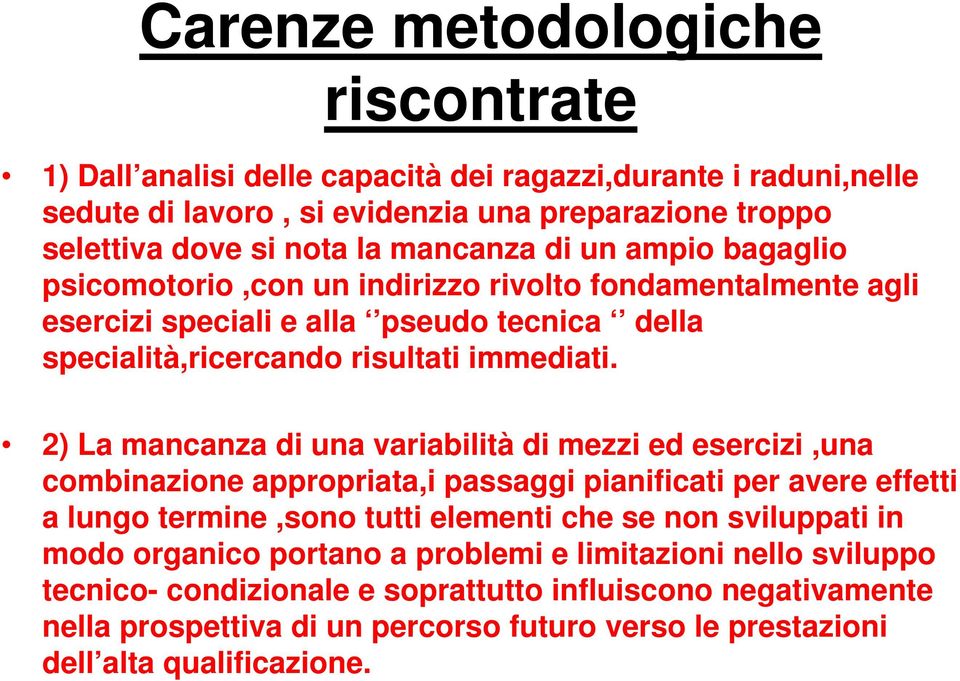 Carenze metodologiche riscontrate

• 1) Dall’analisi delle capacità dei ragazzi,durante i raduni,nelle sedute di lavoro , si evidenzia una preparazione troppo selettiva dove si nota la mancanza di un ampio bagaglio psicomotorio ,con un indirizzo rivolto fondamentalmente agli esercizi speciali e alla ‘’pseudo tecnica ‘’ della specialità,ricercando risultati immediati.

• 2) La mancanza di una variabilità di mezzi ed esercizi ,una combinazione appropriata,i passaggi pianificati per avere effetti a lungo termine ,sono tutti elementi che se non sviluppati in modo organico portano a problemi e limitazioni nello sviluppo tecnico- condizionale e soprattutto influiscono negativamente nella prospettiva di un percorso futuro verso le prestazioni dell’alta qualificazione.